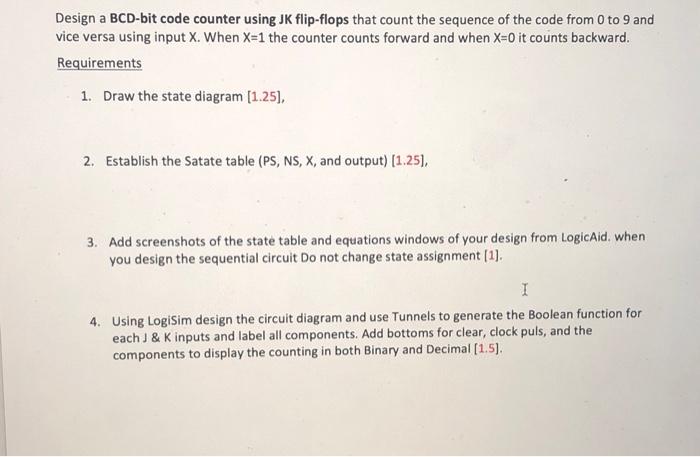 Design a BCD-bit code counter using JK flip-flops that count the sequence of the code from 0 to 9 and vice versa using input X. When X=1 the counter counts forward and when X=0 it counts backward.

Requirements

1. Draw the state diagram [1.25],

2. Establish the Satate table (PS, NS, X, and output) [1.25],

3. Add screenshots of the state table and equations windows of your design from LogicAid. when you design the sequential circuit Do not change state assignment [1].

4. Using LogiSim design the circuit diagram and use Tunnels to generate the Boolean function for each J & K inputs and label all components. Add bottoms for clear, clock puls, and the components to display the counting in both Binary and Decimal [1.5].